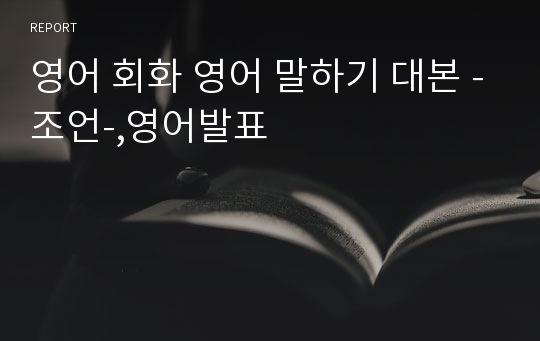 REPORT

영어 회화 영어 말하기 대본 -조언-,영어발표